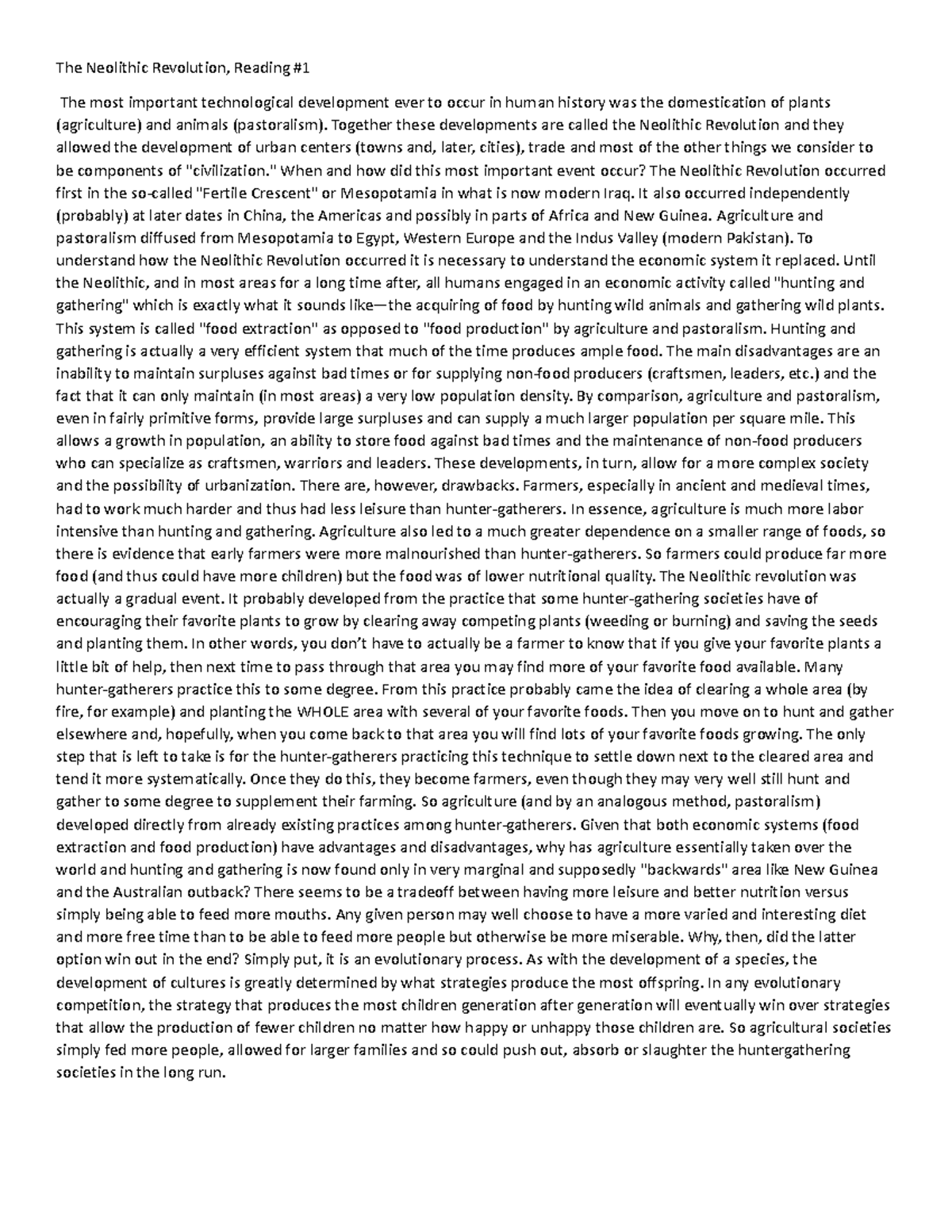 The Neolithic Revolution, Reading #1

The most important technological development ever to occur in human history was the domestication of plants (agriculture) and animals (pastoralism). Together these developments are called the Neolithic Revolution and they allowed the development of urban centers (towns and, later, cities), trade and most of the other things we consider to be components of "civilization." When and how did this most important event occur? The Neolithic Revolution occurred first in the so-called "Fertile Crescent" or Mesopotamia in what is now modern Iraq. It also occurred independently (probably) at later dates in China, the Americas and possibly in parts of Africa and New Guinea. Agriculture and pastoralism diffused from Mesopotamia to Egypt, Western Europe and the Indus Valley (modern Pakistan). To understand how the Neolithic Revolution occurred it is necessary to understand the economic system it replaced. Until the Neolithic, and in most areas for a long time after, all humans engaged in an economic activity called "hunting and gathering" which is exactly what it sounds like—the acquiring of food by hunting wild animals and gathering wild plants. This system is called "food extraction" as opposed to "food production" by agriculture and pastoralism. Hunting and gathering is actually a very efficient system that much of the time produces ample food. The main disadvantages are an inability to maintain surpluses against bad times or for supplying non-food producers (craftsmen, leaders, etc.) and the fact that it can only maintain (in most areas) a very low population density. By comparison, agriculture and pastoralism, even in fairly primitive forms, provide large surpluses and can supply a much larger population per square mile. This allows a growth in population, an ability to store food against bad times and the maintenance of non-food producers who can specialize as craftsmen, warriors and leaders. These developments, in turn, allow for a more complex society and the possibility of urbanization. There are, however, drawbacks. Farmers, especially in ancient and medieval times, had to work much harder and thus had less leisure than hunter-gatherers. In essence, agriculture is much more labor intensive than hunting and gathering. Agriculture also led to a much greater dependence on a smaller range of foods, so there is evidence that early farmers were more malnourished than hunter-gatherers. So farmers could produce far more food (and thus could have more children) but the food was of lower nutritional quality. The Neolithic revolution was actually a gradual event. It probably developed from the practice that some hunter-gathering societies have of encouraging their favorite plants to grow by clearing away competing plants (weeding or burning) and saving the seeds and planting them. In other words, you don't have to actually be a farmer to know that if you give your favorite plants a little bit of help, then next time to pass through that area you may find more of your favorite food available. Many hunter-gatherers practice this to some degree. From this practice probably came the idea of clearing a whole area (by fire, for example) and planting the WHOLE area with several of your favorite foods. Then you move on to hunt and gather elsewhere and, hopefully, when you come back to that area you will find lots of your favorite foods growing. The only step that is left to take is for the hunter-gatherers practicing this technique to settle down next to the cleared area and tend it more systematically. Once they do this, they become farmers, even though they may very well still hunt and gather to some degree to supplement their farming. So agriculture (and by an analogous method, pastoralism) developed directly from already existing practices among hunter-gatherers. Given that both economic systems (food extraction and food production) have advantages and disadvantages, why has agriculture essentially taken over the world and hunting and gathering is now found only in very marginal and supposedly "backwards" area like New Guinea and the Australian outback? There seems to be a tradeoff between having more leisure and better nutrition versus simply being able to feed more mouths. Any given person may well choose to have a more varied and interesting diet and more free time than to be able to feed more people but otherwise be more miserable. Why, then, did the latter option win out in the end? Simply put, it is an evolutionary process. As with the development of a species, the development of cultures is greatly determined by what strategies produce the most offspring. In any evolutionary competition, the strategy that produces the most children generation after generation will eventually win over strategies that allow the production of fewer children no matter how happy or unhappy those children are. So agricultural societies simply fed more people, allowed for larger families and so could push out, absorb or slaughter the huntergathering societies in the long run.